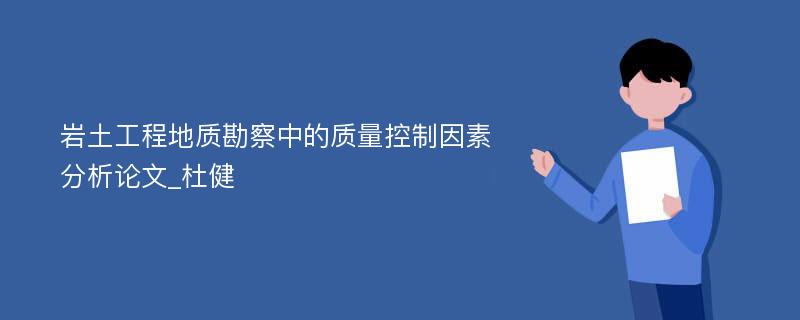 岩土工程地质勘察中的质量控制因素分析论文_杜健